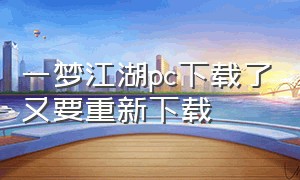 一梦江湖pc下载了又要重新下载